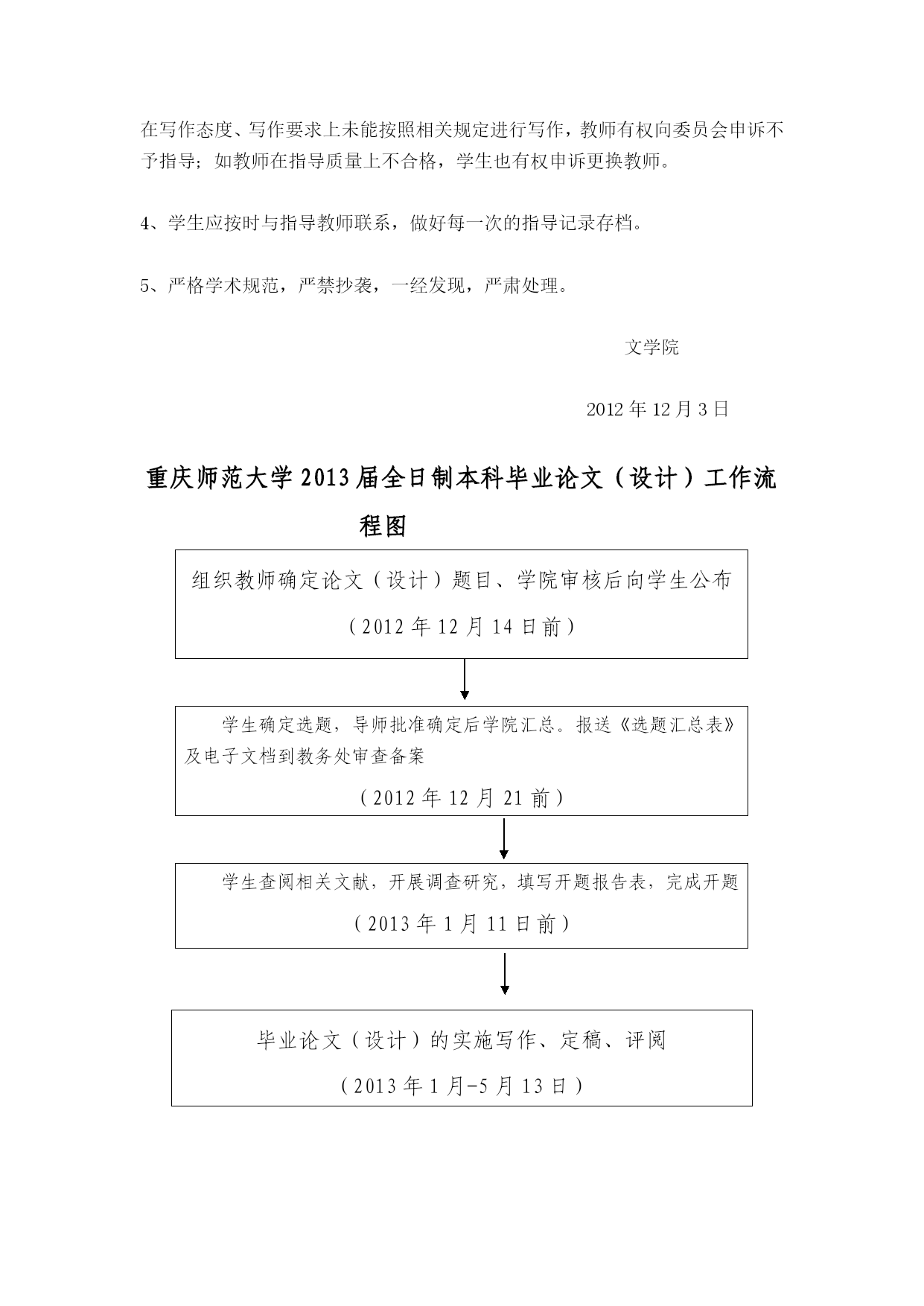 在写作态度、写作要求上未能按照相关规定进行写作，教师有权向委员会申诉不予指导；如教师在指导质量上不合格，学生也有权申诉更换教师。

4、学生应按时与指导教师联系，做好每一次的指导记录存档。

5、严格学术规范，严禁抄袭，一经发现，严肃处理。

文学院

2012 年 12 月 3 日

重庆师范大学 2013 届全日制本科毕业论文（设计）工作流程图

组织教师确定论文（设计）题目、学院审核后向学生公布

（2012 年 12 月 14 日前）

学生确定选题，导师批准确定后学院汇总。报送《选题汇总表》及电子文档到教务处审查备案

（2012 年 12 月 21 前）

学生查阅相关文献，开展调查研究，填写开题报告表，完成开题

（2013 年 1 月 11 日前）

毕业论文（设计）的实施写作、定稿、评阅

（2013 年 1 月-5 月 13 日）